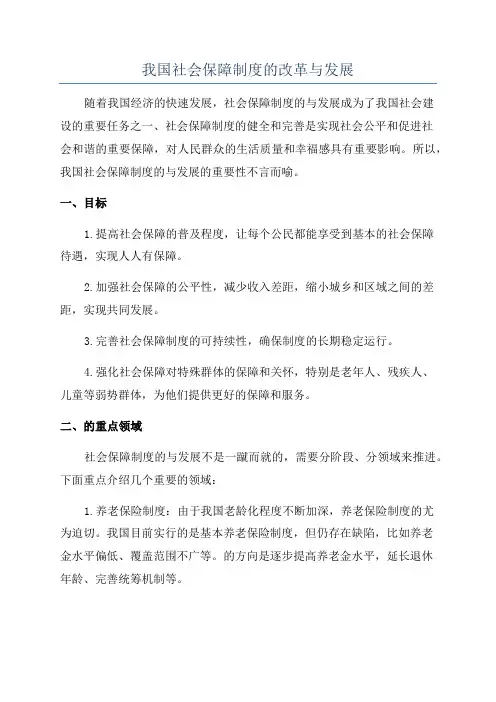 我国社会保障制度的改革与发展

随着我国经济的快速发展，社会保障制度的与发展成为了我国社会建设的重要任务之一、社会保障制度的健全和完善是实现社会公平和促进社会和谐的重要保障，对人民群众的生活质量和幸福感具有重要影响。所以，我国社会保障制度的与发展的重要性不言而喻。

一、目标

1.提高社会保障的普及程度，让每个公民都能享受到基本的社会保障待遇，实现人人有保障。

2.加强社会保障的公平性，减少收入差距，缩小城乡和区域之间的差距，实现共同发展。

3.完善社会保障制度的可持续性，确保制度的长期稳定运行。

4.强化社会保障对特殊群体的保障和关怀，特别是老年人、残疾人、儿童等弱势群体，为他们提供更好的保障和服务。

二、的重点领域

社会保障制度的与发展不是一蹴而就的，需要分阶段、分领域来推进。下面重点介绍几个重要的领域：

1.养老保险制度：由于我国老龄化程度不断加深，养老保险制度的尤为迫切。我国目前实行的是基本养老保险制度，但仍存在缺陷，比如养老金水平偏低、覆盖范围不广等。的方向是逐步提高养老金水平，延长退休年龄、完善统筹机制等。